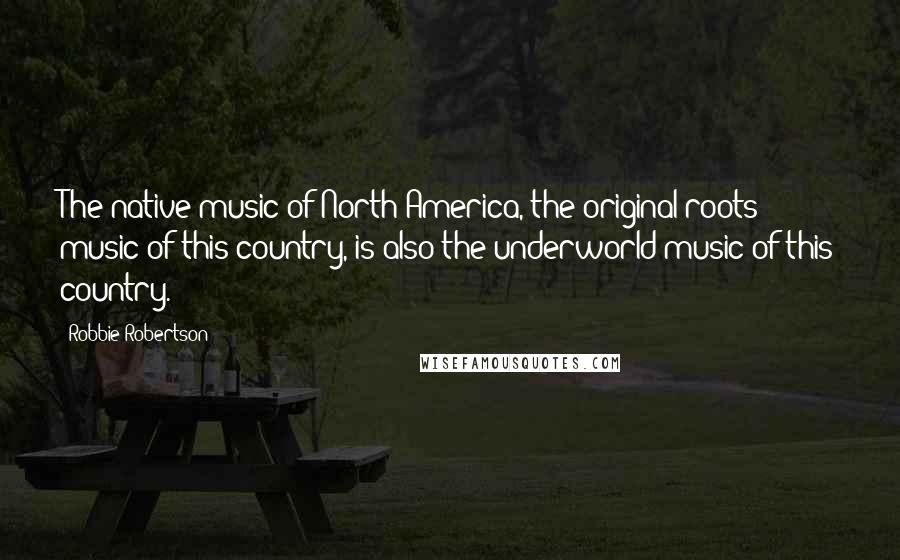 The native music of North America, the original roots music of this country, is also the underworld music of this country.

Robbie Robertson

WISEFAMOUSQUOTES.COM